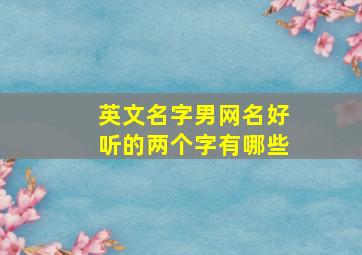 英文名字男网名好听的两个字有哪些